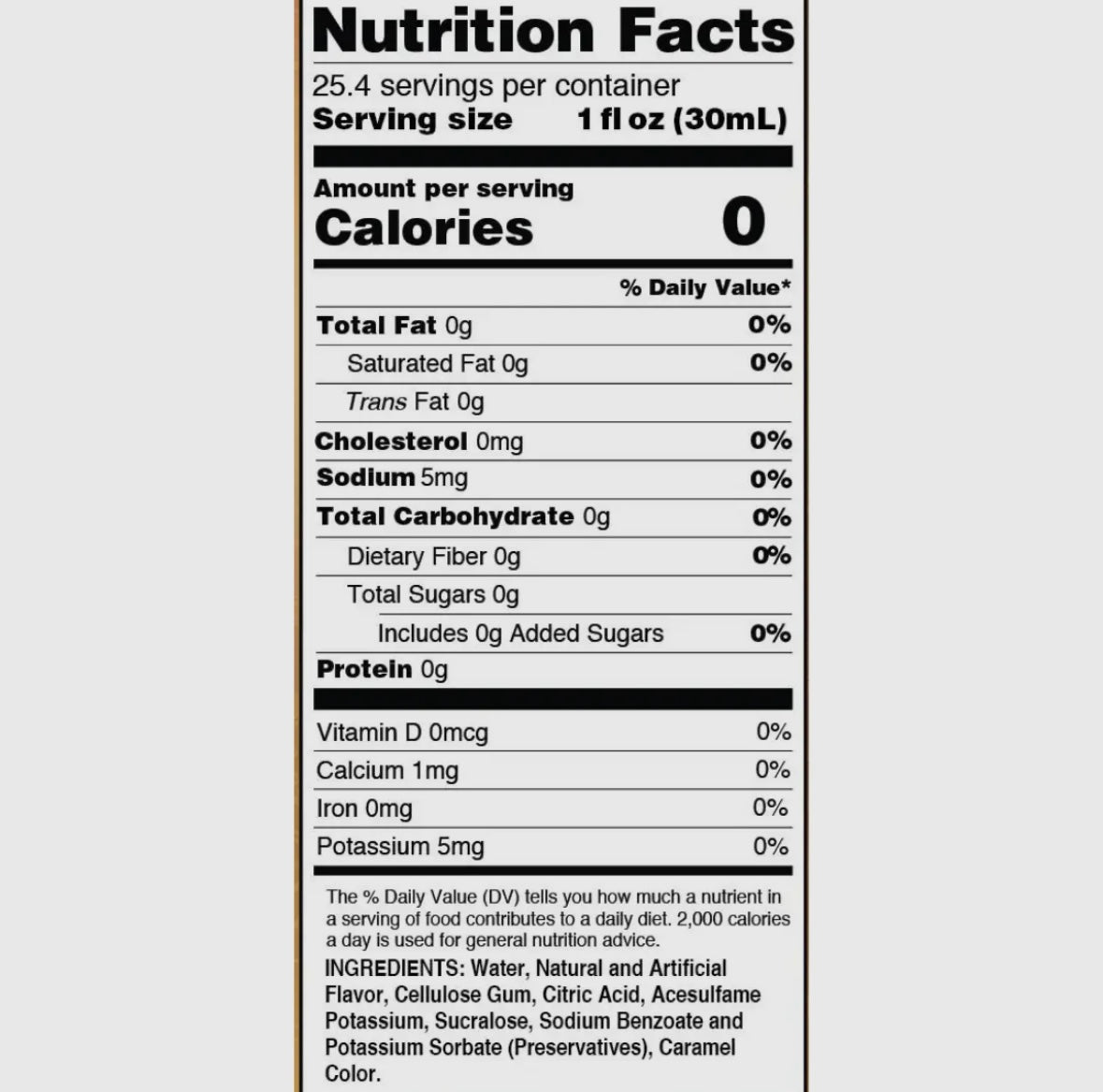 Nutrition Facts

25.4 servings per container
Serving size 1 fl oz (30mL)

Amount per serving
Calories 0

% Daily Value*

Total Fat 0g 0%
Saturated Fat 0g 0%
Trans Fat 0g
Cholesterol 0mg 0%
Sodium 5mg 0%
Total Carbohydrate 0g 0%
Dietary Fiber 0g 0%
Total Sugars 0g
Includes 0g Added Sugars 0%
Protein 0g

Vitamin D 0mcg 0%
Calcium 1mg 0%
Iron 0mg 0%
Potassium 5mg 0%

The % Daily Value (DV) tells you how much a nutrient in a serving of food contributes to a daily diet. 2,000 calories a day is used for general nutrition advice.

INGREDIENTS: Water, Natural and Artificial Flavor, Cellulose Gum, Citric Acid, Acesulfame Potassium, Sucralose, Sodium Benzoate and Potassium Sorbate (Preservatives), Caramel Color.